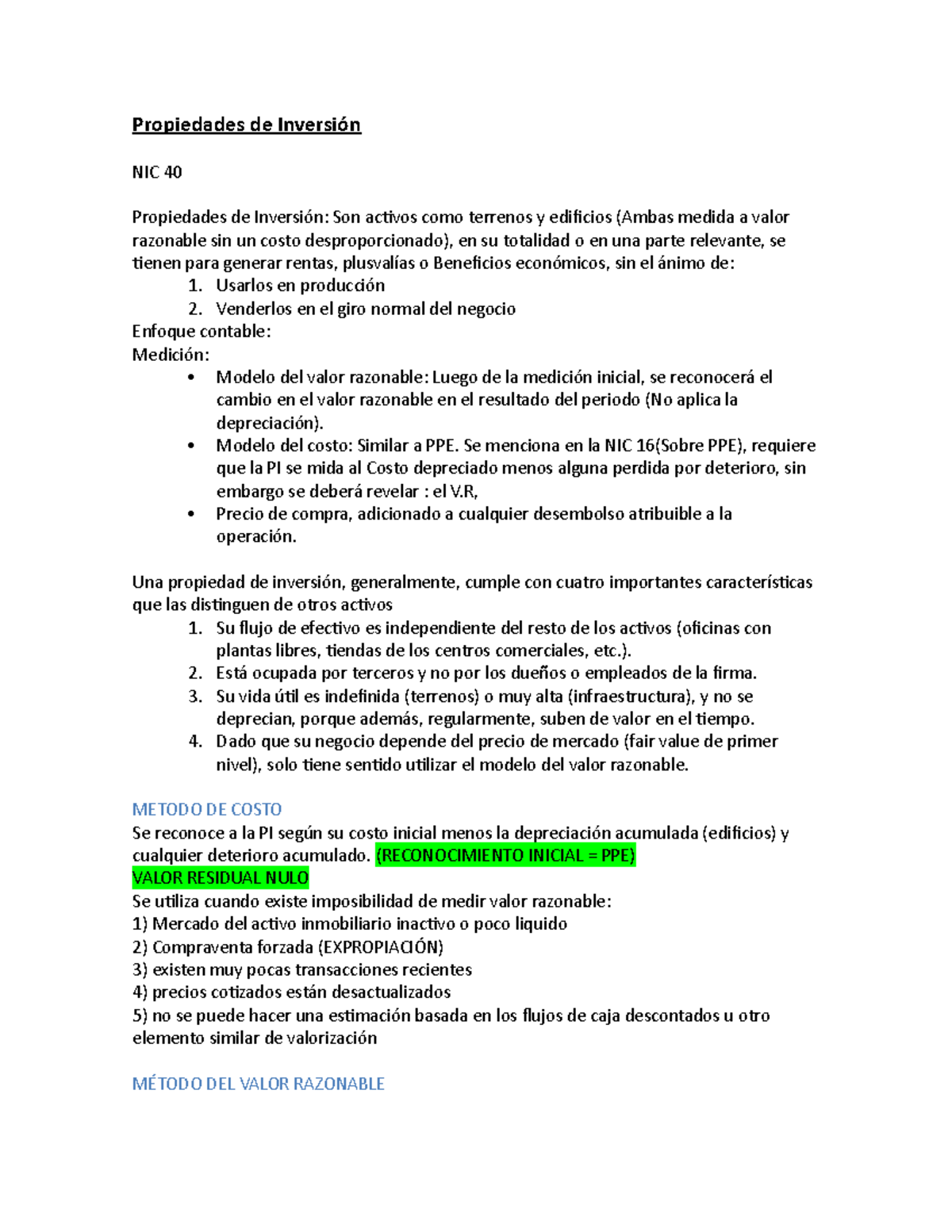 Propiedades de Inversión

NIC 40

Propiedades de Inversión: Son activos como terrenos y edificios (Ambas medida a valor razonable sin un costo desproporcionado), en su totalidad o en una parte relevante, se tienen para generar rentas, plusvalías o Beneficios económicos, sin el ánimo de:
1. Usarlos en producción
2. Venderlos en el giro normal del negocio
Enfoque contable:
Medición:
• Modelo del valor razonable: Luego de la medición inicial, se reconocerá el cambio en el valor razonable en el resultado del periodo (No aplica la depreciación).
• Modelo del costo: Similar a PPE. Se menciona en la NIC 16(Sobre PPE), requiere que la PI se mida al Costo depreciado menos alguna perdida por deterioro, sin embargo se deberá revelar : el V.R,
• Precio de compra, adicionado a cualquier desembolso atribuible a la operación.

Una propiedad de inversión, generalmente, cumple con cuatro importantes características que las distinguen de otros activos
1. Su flujo de efectivo es independiente del resto de los activos (oficinas con plantas libres, tiendas de los centros comerciales, etc.).
2. Está ocupada por terceros y no por los dueños o empleados de la firma.
3. Su vida útil es indefinida (terrenos) o muy alta (infraestructura), y no se deprecian, porque además, regularmente, suben de valor en el tiempo.
4. Dado que su negocio depende del precio de mercado (fair value de primer nivel), solo tiene sentido utilizar el modelo del valor razonable.

METODO DE COSTO
Se reconoce a la PI según su costo inicial menos la depreciación acumulada (edificios) y cualquier deterioro acumulado. (RECONOCIMIENTO INICIAL = PPE)
VALOR RESIDUAL NULO
Se utiliza cuando existe imposibilidad de medir valor razonable:
1) Mercado del activo inmobiliario inactivo o poco liquido
2) Compraventa forzada (EXPROPIACIÓN)
3) existen muy pocas transacciones recientes
4) precios cotizados están desactualizados
5) no se puede hacer una estimación basada en los flujos de caja descontados u otro elemento similar de valorización

MÉTODO DEL VALOR RAZONABLE